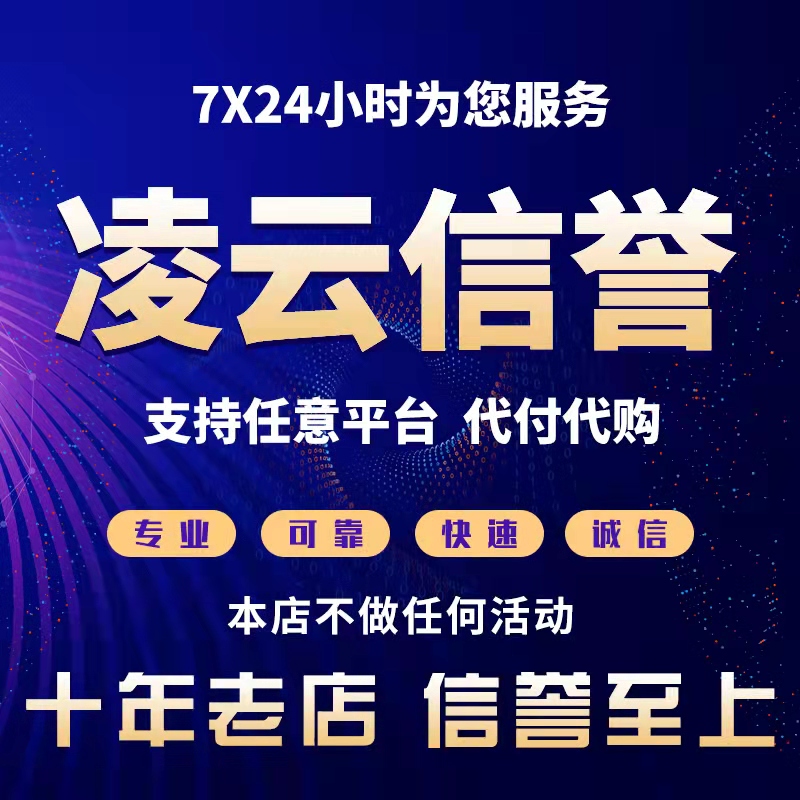 7X24小时为您服务

凌云信誉

支持任意平台 代付代购

专业 可靠 快速 诚信

本店不做任何活动

十年老店 信誉至上